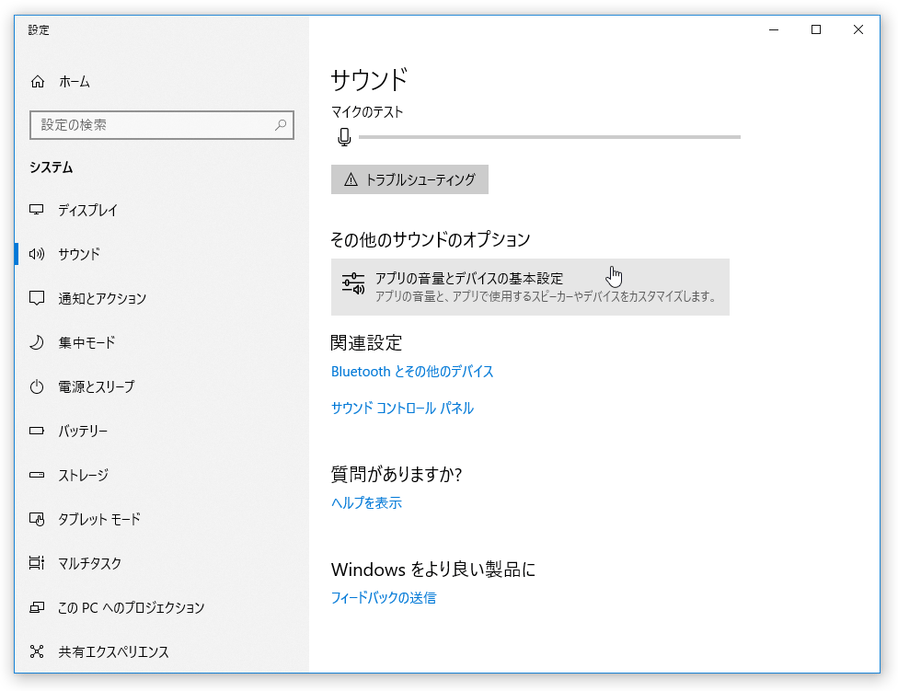 設定

ホーム

設定の検索

システム

ディスプレイ

サウンド

通知とアクション

集中モード

電源とスリープ

バッテリー

ストレージ

タブレット モード

マルチタスク

この PC へのプロジェクション

共有エクスペリエンス

サウンド

マイクのテスト

トラブルシューティング

その他のサウンドのオプション

アプリの音量とデバイスの基本設定
アプリの音量と、アプリで使用するスピーカーやデバイスをカスタマイズします。

関連設定

Bluetooth とその他のデバイス

サウンド コントロール パネル

質問がありますか?

ヘルプを表示

Windows をより良い製品に

フィードバックの送信